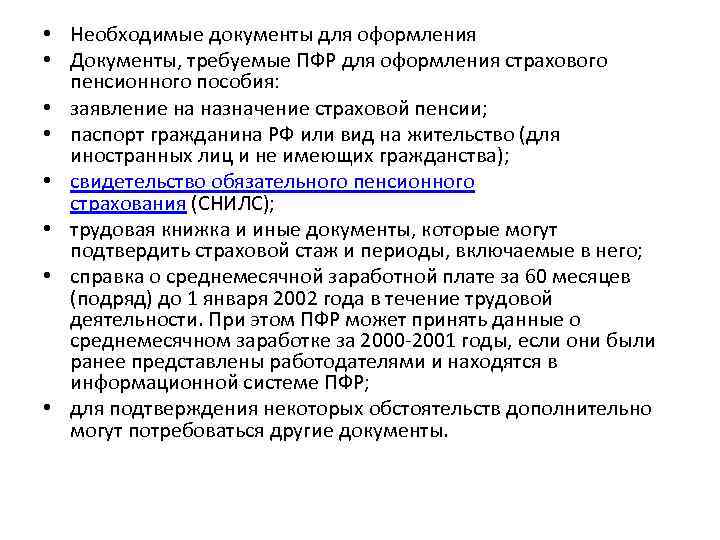 • Необходимые документы для оформления
• Документы, требуемые ПФР для оформления страхового пенсионного пособия:
• заявление на назначение страховой пенсии;
• паспорт гражданина РФ или вид на жительство (для иностранных лиц и не имеющих гражданства);
• свидетельство обязательного пенсионного страхования (СНИЛС);
• трудовая книжка и иные документы, которые могут подтвердить страховой стаж и периоды, включаемые в него;
• справка о среднемесячной заработной плате за 60 месяцев (подряд) до 1 января 2002 года в течение трудовой деятельности. При этом ПФР может принять данные о среднемесячном заработке за 2000-2001 годы, если они были ранее представлены работодателями и находятся в информационной системе ПФР;
• для подтверждения некоторых обстоятельств дополнительно могут потребоваться другие документы.